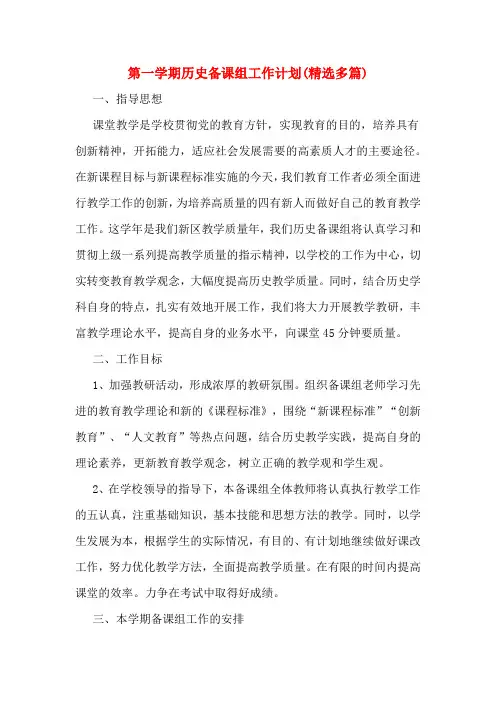 第一学期历史备课组工作计划(精选多篇)

一、指导思想

课堂教学是学校贯彻党的教育方针，实现教育的目的，培养具有创新精神，开拓能力，适应社会发展需要的高素质人才的主要途径。在新课程目标与新课程标准实施的今天，我们教育工作者必须全面进行教学工作的创新，为培养高质量的四有新人而做好自己的教育教学工作。这学年是我们新区教学质量年，我们历史备课组将认真学习和贯彻上级一系列提高教学质量的指示精神，以学校的工作为中心，切实转变教育教学观念，大幅度提高历史教学质量。同时，结合历史学科自身的特点，扎实有效地开展工作，我们将大力开展教学教研，丰富教学理论水平，提高自身的业务水平，向课堂45分钟要质量。

二、工作目标

1、加强教研活动，形成浓厚的教研氛围。组织备课组老师学习先进的教育教学理论和新的《课程标准》，围绕“新课程标准”“创新教育”、“人文教育”等热点问题，结合历史教学实践，提高自身的理论素养，更新教育教学观念，树立正确的教学观和学生观。

2、在学校领导的指导下，本备课组全体教师将认真执行教学工作的五认真，注重基础知识，基本技能和思想方法的教学。同时，以学生发展为本，根据学生的实际情况，有目的、有计划地继续做好课改工作，努力优化教学方法，全面提高教学质量。在有限的时间内提高课堂的效率。力争在考试中取得好成绩。

三、本学期备课组工作的安排